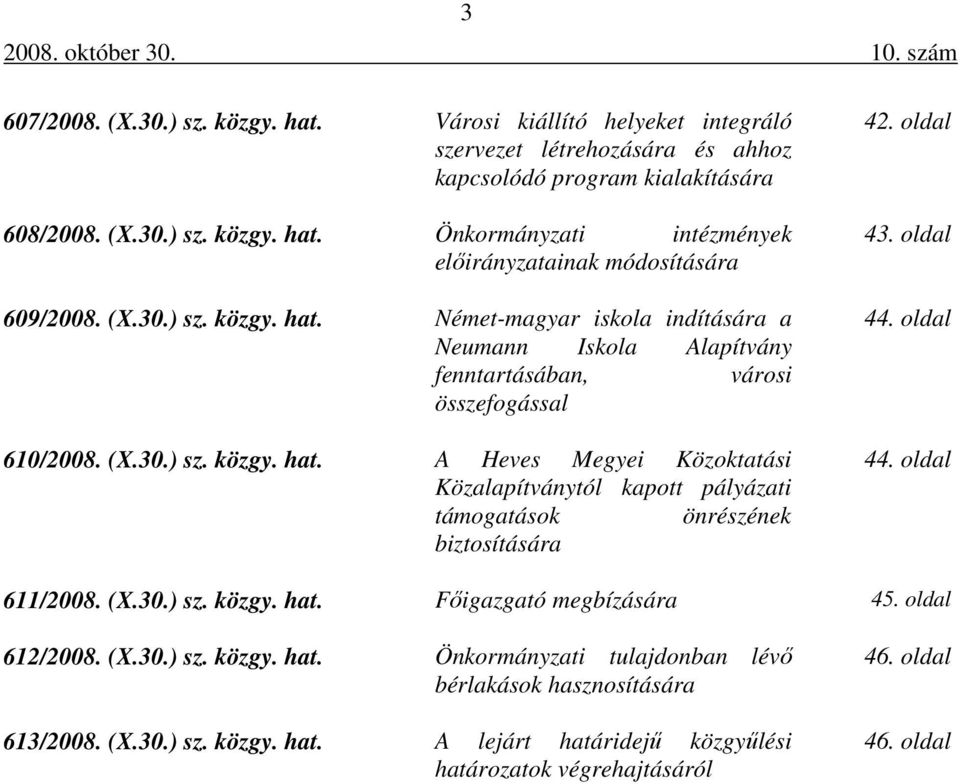 3

2008. október 30. 10. szám

| | | |
|---|---|---|
| 607/2008. (X.30.) sz. közgy. hat. | Városi kiállító helyeket integráló szervezet létrehozására és ahhoz kapcsolódó program kialakítására | 42. oldal |
| 608/2008. (X.30.) sz. közgy. hat. | Önkormányzati intézmények előirányzatainak módosítására | 43. oldal |
| 609/2008. (X.30.) sz. közgy. hat. | Német-magyar iskola indítására a Neumann Iskola Alapítvány fenntartásában, városi összefogással | 44. oldal |
| 610/2008. (X.30.) sz. közgy. hat. | A Heves Megyei Közoktatási Közalapítványtól kapott pályázati támogatások önrészének biztosítására | 44. oldal |
| 611/2008. (X.30.) sz. közgy. hat. | Főigazgató megbízására | 45. oldal |
| 612/2008. (X.30.) sz. közgy. hat. | Önkormányzati tulajdonban lévő bérlakások hasznosítására | 46. oldal |
| 613/2008. (X.30.) sz. közgy. hat. | A lejárt határidejű közgyűlési határozatok végrehajtásáról | 46. oldal |